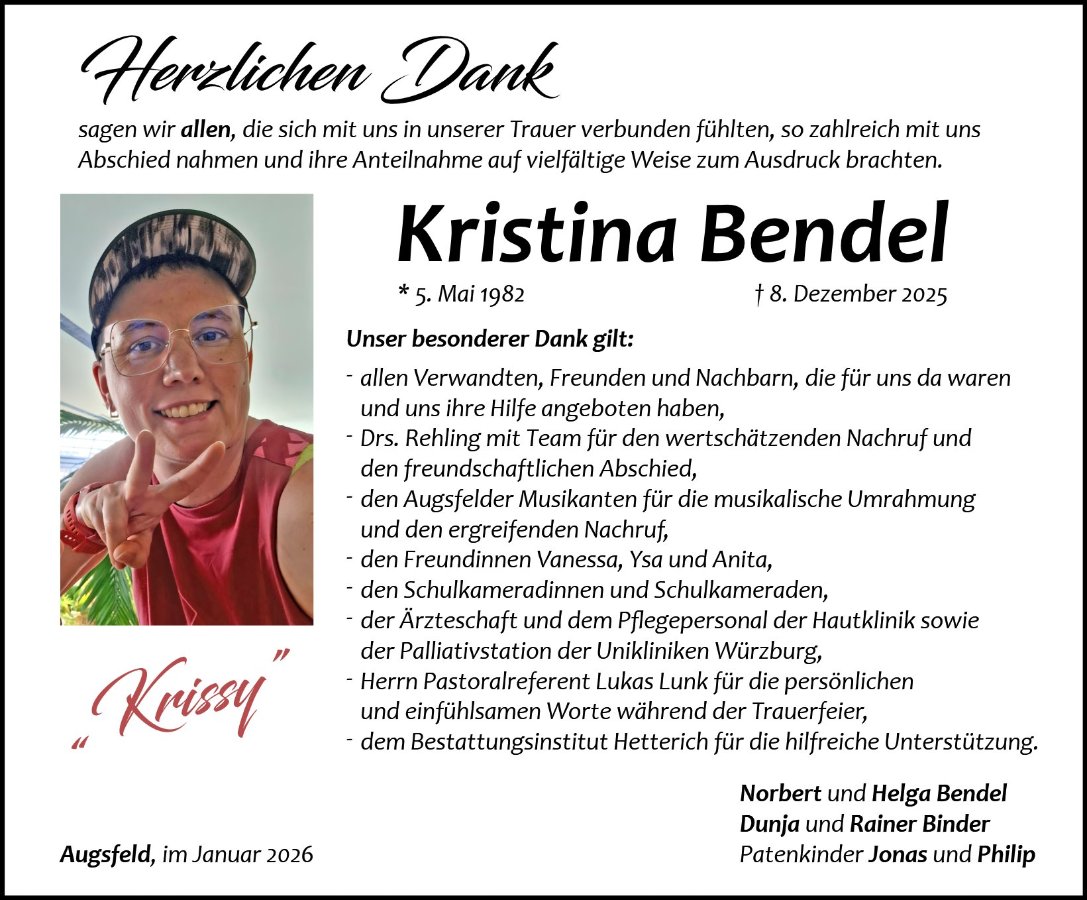 Herzlichen Dank

sagen wir allen, die sich mit uns in unserer Trauer verbunden fühlten, so zahlreich mit uns Abschied nahmen und ihre Anteilnahme auf vielfältige Weise zum Ausdruck brachten.

Kristina Bendel

* 5. Mai 1982 † 8. Dezember 2025

Unser besonderer Dank gilt:

- allen Verwandten, Freunden und Nachbarn, die für uns da waren und uns ihre Hilfe angeboten haben,
- Drs. Rehling mit Team für den wertschätzenden Nachruf und den freundschaftlichen Abschied,
- den Augsfelder Musikanten für die musikalische Umrahmung und den ergreifenden Nachruf,
- den Freundinnen Vanessa, Ysa und Anita,
- den Schulkameradinnen und Schulkameraden,
- der Ärzteschaft und dem Pflegepersonal der Hautklinik sowie der Palliativstation der Unikliniken Würzburg,
- Herrn Pastoralreferent Lukas Lunk für die persönlichen und einfühlsamen Worte während der Trauerfeier,
- dem Bestattungsinstitut Hetterich für die hilfreiche Unterstützung.

„Krissy"

Augsfeld, im Januar 2026

Norbert und Helga Bendel
Dunja und Rainer Binder
Patenkinder Jonas und Philip